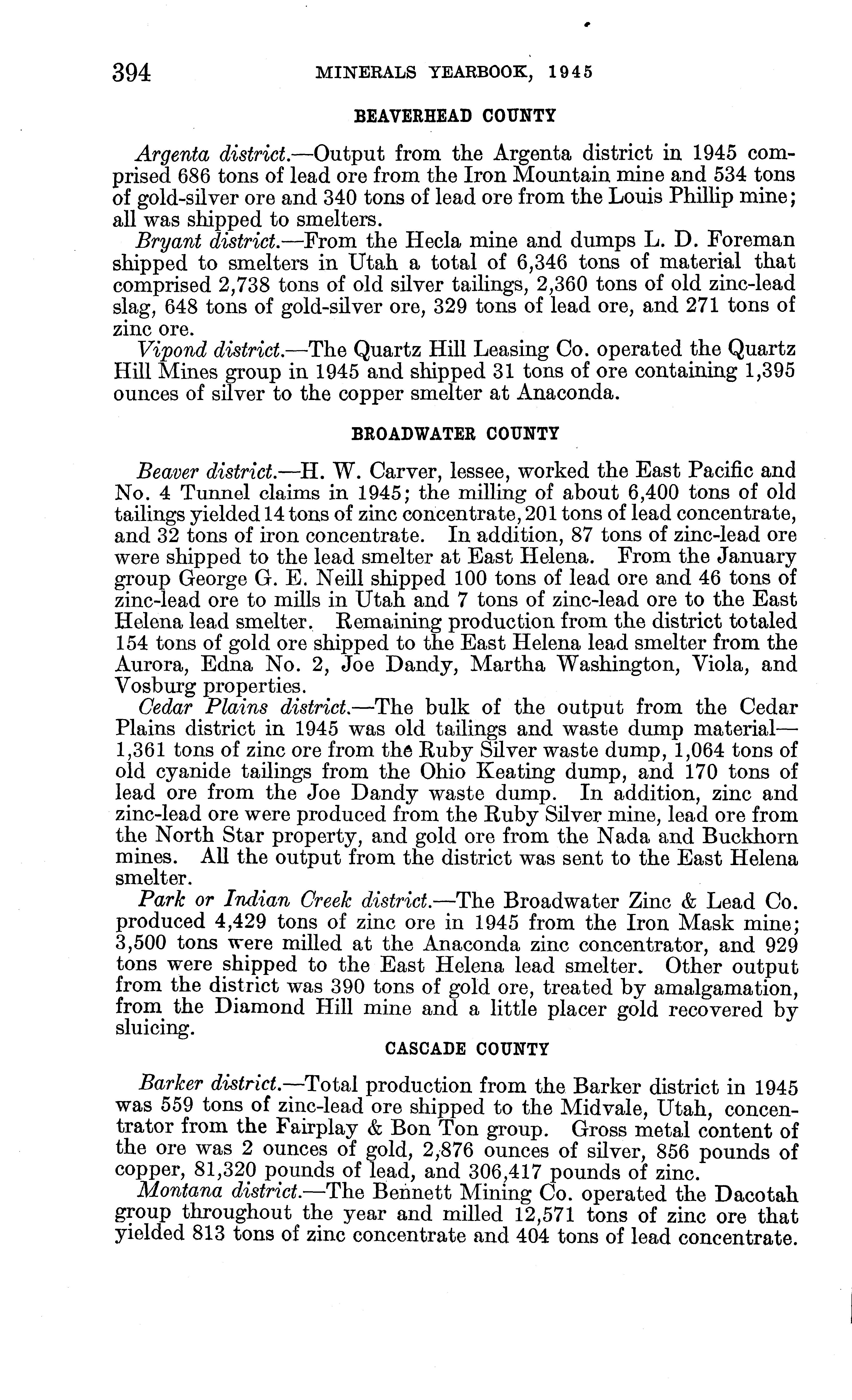 394 MINERALS YEARBOOK, 1945

BEAVERHEAD COUNTY

Argenta district.—Output from the Argenta district in 1945 comprised 686 tons of lead ore from the Iron Mountain mine and 534 tons of gold-silver ore and 340 tons of lead ore from the Louis Phillip mine; all was shipped to smelters.

Bryant district.—From the Hecla mine and dumps L. D. Foreman shipped to smelters in Utah a total of 6,346 tons of material that comprised 2,738 tons of old silver tailings, 2,360 tons of old zinc-lead slag, 648 tons of gold-silver ore, 329 tons of lead ore, and 271 tons of zinc ore.

Vipond district.—The Quartz Hill Leasing Co. operated the Quartz Hill Mines group in 1945 and shipped 31 tons of ore containing 1,395 ounces of silver to the copper smelter at Anaconda.

BROADWATER COUNTY

Beaver district.—H. W. Carver, lessee, worked the East Pacific and No. 4 Tunnel claims in 1945; the milling of about 6,400 tons of old tailings yielded 14 tons of zinc concentrate, 201 tons of lead concentrate, and 32 tons of iron concentrate. In addition, 87 tons of zinc-lead ore were shipped to the lead smelter at East Helena. From the January group George G. E. Neill shipped 100 tons of lead ore and 46 tons of zinc-lead ore to mills in Utah and 7 tons of zinc-lead ore to the East Helena lead smelter. Remaining production from the district totaled 154 tons of gold ore shipped to the East Helena lead smelter from the Aurora, Edna No. 2, Joe Dandy, Martha Washington, Viola, and Vosburg properties.

Cedar Plains district.—The bulk of the output from the Cedar Plains district in 1945 was old tailings and waste dump material—1,361 tons of zinc ore from the Ruby Silver waste dump, 1,064 tons of old cyanide tailings from the Ohio Keating dump, and 170 tons of lead ore from the Joe Dandy waste dump. In addition, zinc and zinc-lead ore were produced from the Ruby Silver mine, lead ore from the North Star property, and gold ore from the Nada and Buckhorn mines. All the output from the district was sent to the East Helena smelter.

Park or Indian Creek district.—The Broadwater Zinc & Lead Co. produced 4,429 tons of zinc ore in 1945 from the Iron Mask mine; 3,500 tons were milled at the Anaconda zinc concentrator, and 929 tons were shipped to the East Helena lead smelter. Other output from the district was 390 tons of gold ore, treated by amalgamation, from the Diamond Hill mine and a little placer gold recovered by sluicing.

CASCADE COUNTY

Barker district.—Total production from the Barker district in 1945 was 559 tons of zinc-lead ore shipped to the Midvale, Utah, concentrator from the Fairplay & Bon Ton group. Gross metal content of the ore was 2 ounces of gold, 2,876 ounces of silver, 856 pounds of copper, 81,320 pounds of lead, and 306,417 pounds of zinc.

Montana district.—The Bennett Mining Co. operated the Dacotah group throughout the year and milled 12,571 tons of zinc ore that yielded 813 tons of zinc concentrate and 404 tons of lead concentrate.